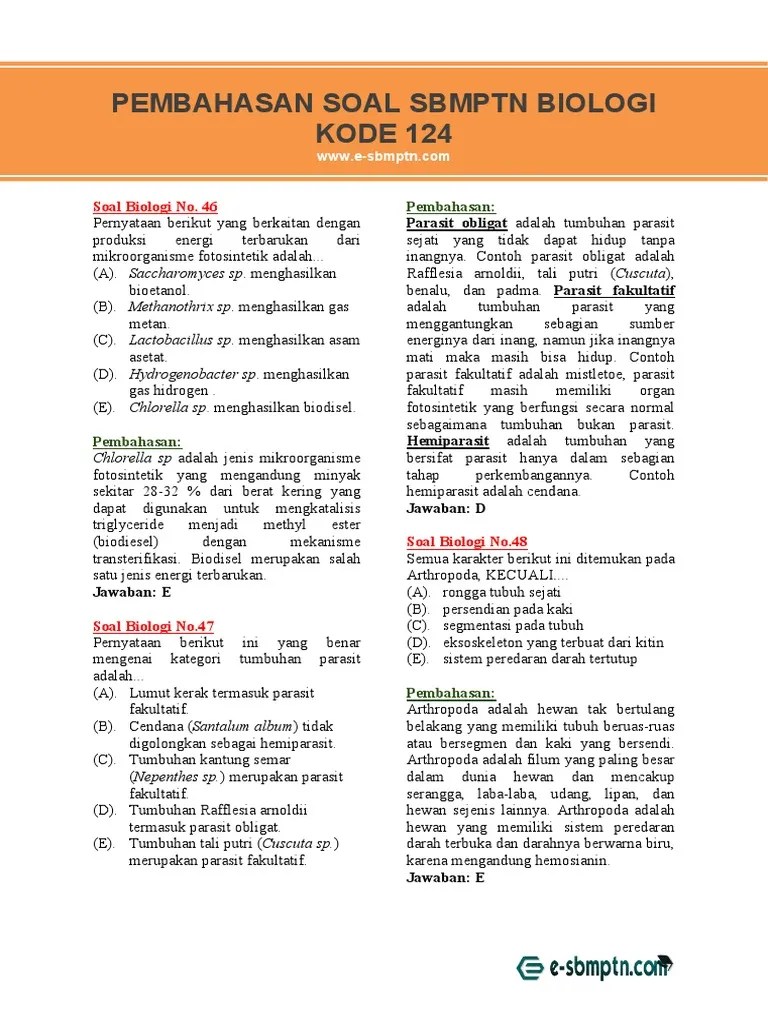 PEMBAHASAN SOAL SBMPTN BIOLOGI KODE 124
www.e-sbmptn.com

Soal Biologi No. 46
Pernyataan berikut yang berkaitan dengan produksi energi terbarukan dari mikroorganisme fotosintetik adalah...
(A). Saccharomyces sp. menghasilkan bioetanol.
(B). Methanothrix sp. menghasilkan gas metan.
(C). Lactobacillus sp. menghasilkan asam asetat.
(D). Hydrogenobacter sp. menghasilkan gas hidrogen .
(E). Chlorella sp. menghasilkan biodisel.

Pembahasan:
Chlorella sp adalah jenis mikroorganisme fotosintetik yang mengandung minyak sekitar 28-32 % dari berat kering yang dapat digunakan untuk mengkatalisis triglyceride menjadi methyl ester (biodiesel) dengan mekanisme transterifikasi. Biodisel merupakan salah satu jenis energi terbarukan.
Jawaban: E

Soal Biologi No.47
Pernyataan berikut ini yang benar mengenai kategori tumbuhan parasit adalah...
(A). Lumut kerak termasuk parasit fakultatif.
(B). Cendana (Santalum album) tidak digolongkan sebagai hemiparasit.
(C). Tumbuhan kantung semar (Nepenthes sp.) merupakan parasit fakultatif.
(D). Tumbuhan Rafflesia arnoldii termasuk parasit obligat.
(E). Tumbuhan tali putri (Cuscuta sp.) merupakan parasit fakultatif.

Pembahasan:
Parasit obligat adalah tumbuhan parasit sejati yang tidak dapat hidup tanpa inangnya. Contoh parasit obligat adalah Rafflesia arnoldii, tali putri (Cuscuta), benalu, dan padma. Parasit fakultatif adalah tumbuhan parasit yang menggantungkan sebagian sumber energinya dari inang, namun jika inangnya mati maka masih bisa hidup. Contoh parasit fakultatif adalah mistletoe, parasit fakultatif masih memiliki organ fotosintetik yang berfungsi secara normal sebagaimana tumbuhan bukan parasit. Hemiparasit adalah tumbuhan yang bersifat parasit hanya dalam sebagian tahap perkembangannya. Contoh hemiparasit adalah cendana.
Jawaban: D

Soal Biologi No.48
Semua karakter berikut ini ditemukan pada Arthropoda, KECUALI....
(A). rongga tubuh sejati
(B). persendian pada kaki
(C). segmentasi pada tubuh
(D). eksoskeleton yang terbuat dari kitin
(E). sistem peredaran darah tertutup

Pembahasan:
Arthropoda adalah hewan tak bertulang belakang yang memiliki tubuh beruas-ruas atau bersegmen dan kaki yang bersendi. Arthropoda adalah filum yang paling besar dalam dunia hewan dan mencakup serangga, laba-laba, udang, lipan, dan hewan sejenis lainnya. Arthropoda adalah hewan yang memiliki sistem peredaran darah terbuka dan darahnya berwarna biru, karena mengandung hemosianin.
Jawaban: E

e-sbmptn.com